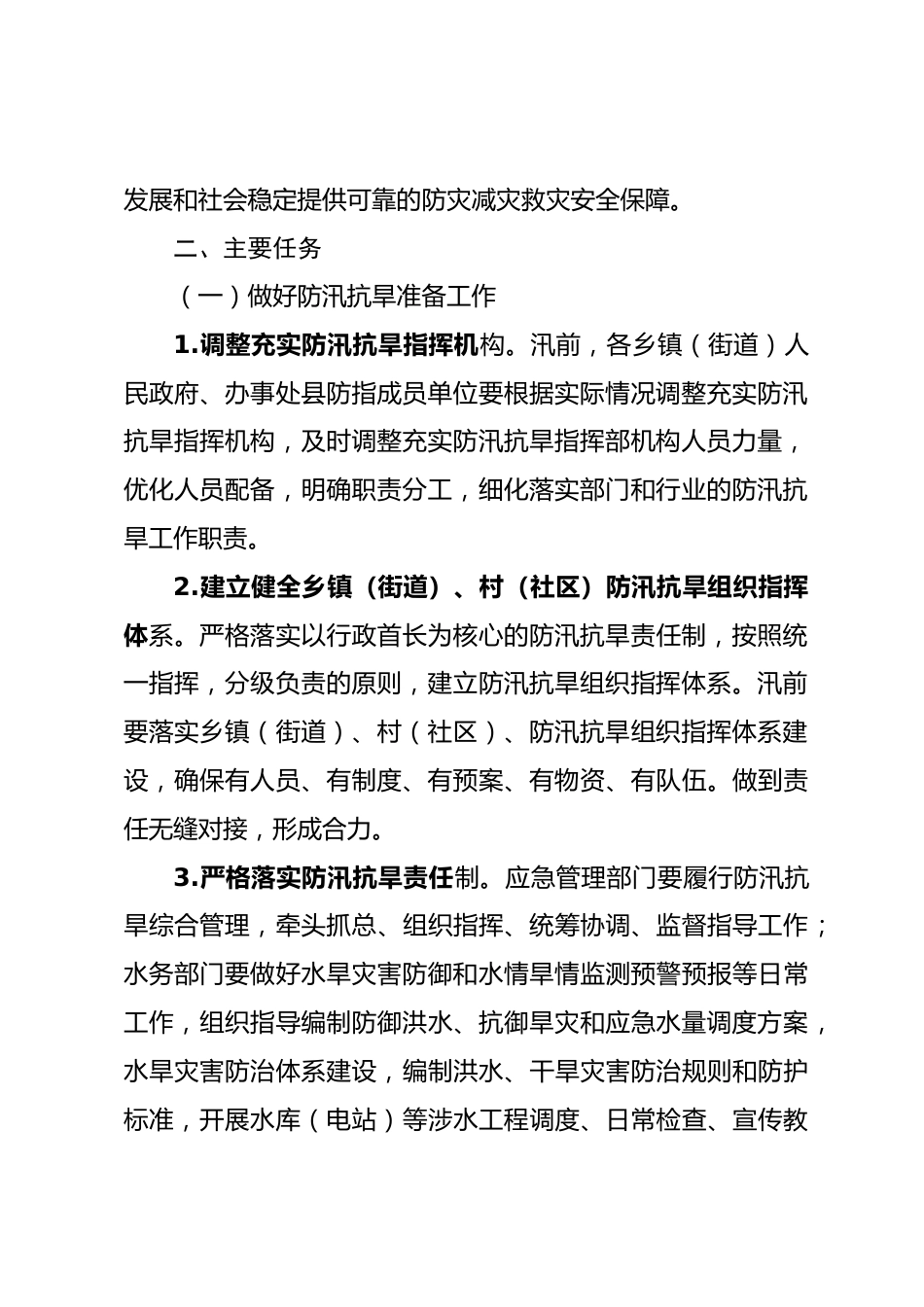 发展和社会稳定提供可靠的防灾减灾救灾安全保障。

二、主要任务

（一）做好防汛抗旱准备工作

1.调整充实防汛抗旱指挥机构。汛前，各乡镇（街道）人民政府、办事处县防指成员单位要根据实际情况调整充实防汛抗旱指挥机构，及时调整充实防汛抗旱指挥部机构人员力量，优化人员配备，明确职责分工，细化落实部门和行业的防汛抗旱工作职责。

2.建立健全乡镇（街道）、村（社区）防汛抗旱组织指挥体系。严格落实以行政首长为核心的防汛抗旱责任制，按照统一指挥，分级负责的原则，建立防汛抗旱组织指挥体系。汛前要落实乡镇（街道）、村（社区）、防汛抗旱组织指挥体系建设，确保有人员、有制度、有预案、有物资、有队伍。做到责任无缝对接，形成合力。

3.严格落实防汛抗旱责任制。应急管理部门要履行防汛抗旱综合管理，牵头抓总、组织指挥、统筹协调、监督指导工作；水务部门要做好水旱灾害防御和水情旱情监测预警预报等日常工作，组织指导编制防御洪水、抗御旱灾和应急水量调度方案，水旱灾害防治体系建设，编制洪水、干旱灾害防治规则和防护标准，开展水库（电站）等涉水工程调度、日常检查、宣传教